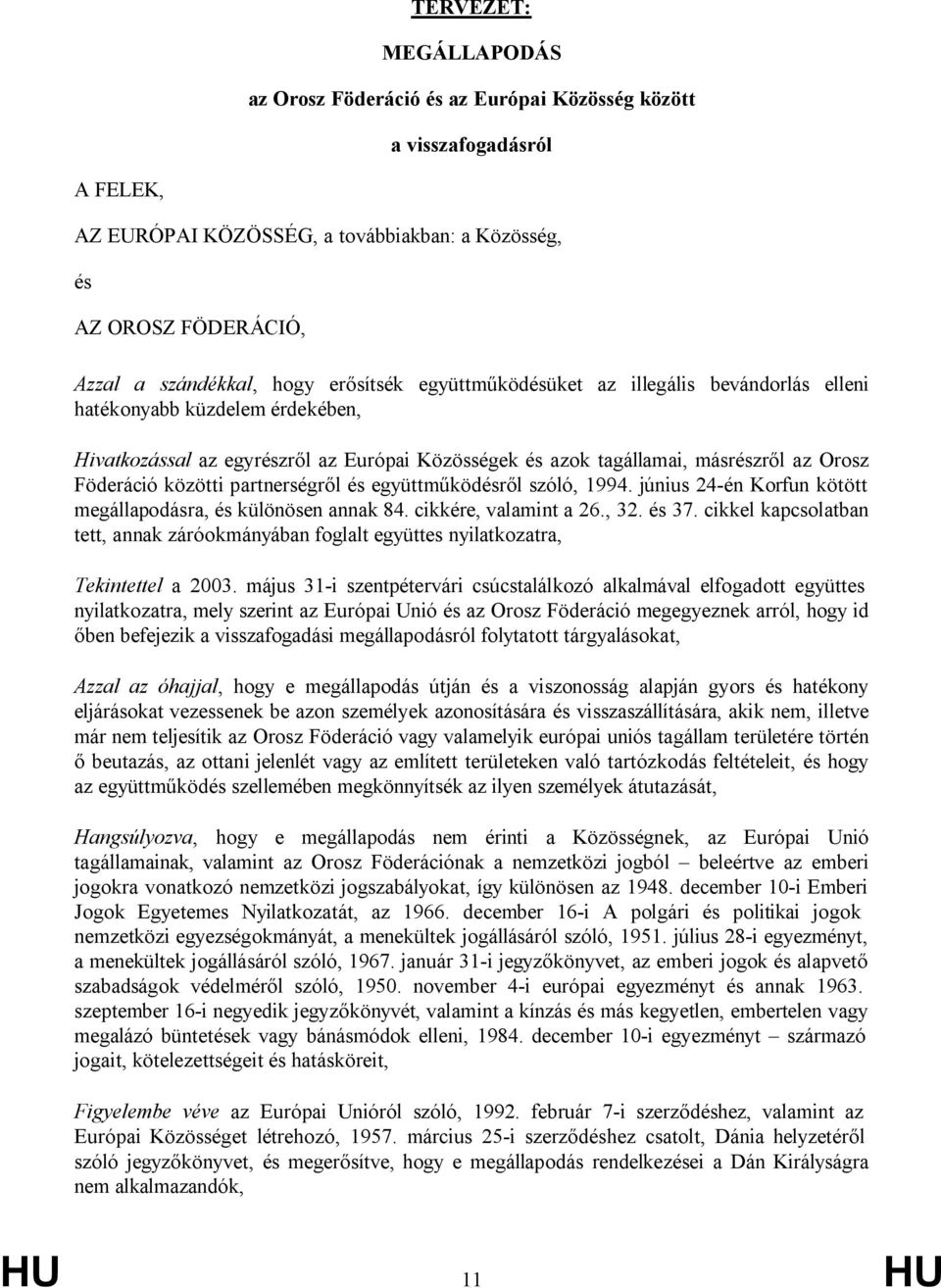 TERVEZET:

MEGÁLLAPODÁS

az Orosz Föderáció és az Európai Közösség között

a visszafogadásról

A FELEK,

AZ EURÓPAI KÖZÖSSÉG, a továbbiakban: a Közösség,

és

AZ OROSZ FÖDERÁCIÓ,

Azzal a szándékkal, hogy erősítsék együttműködésüket az illegális bevándorlás elleni hatékonyabb küzdelem érdekében,

Hivatkozással az egyrészről az Európai Közösségek és azok tagállamai, másrészről az Orosz Föderáció közötti partnerségről és együttműködésről szóló, 1994. június 24-én Korfun kötött megállapodásra, és különösen annak 84. cikkére, valamint a 26., 32. és 37. cikkel kapcsolatban tett, annak záróokmányában foglalt együttes nyilatkozatra,

Tekintettel a 2003. május 31-i szentpétervári csúcstalálkozó alkalmával elfogadott együttes nyilatkozatra, mely szerint az Európai Unió és az Orosz Föderáció megegyeznek arról, hogy id őben befejezik a visszafogadási megállapodásról folytatott tárgyalásokat,

Azzal az óhajjal, hogy e megállapodás útján és a viszonosság alapján gyors és hatékony eljárásokat vezessenek be azon személyek azonosítására és visszaszállítására, akik nem, illetve már nem teljesítik az Orosz Föderáció vagy valamelyik európai uniós tagállam területére történ ő beutazás, az ottani jelenlét vagy az említett területeken való tartózkodás feltételeit, és hogy az együttműködés szellemében megkönnyítsék az ilyen személyek átutazását,

Hangsúlyozva, hogy e megállapodás nem érinti a Közösségnek, az Európai Unió tagállamainak, valamint az Orosz Föderációnak a nemzetközi jogból – beleértve az emberi jogokra vonatkozó nemzetközi jogszabályokat, így különösen az 1948. december 10-i Emberi Jogok Egyetemes Nyilatkozatát, az 1966. december 16-i A polgári és politikai jogok nemzetközi egyezségokmányát, a menekültek jogállásáról szóló, 1951. július 28-i egyezményt, a menekültek jogállásáról szóló, 1967. január 31-i jegyzőkönyvet, az emberi jogok és alapvető szabadságok védelméről szóló, 1950. november 4-i európai egyezményt és annak 1963. szeptember 16-i negyedik jegyzőkönyvét, valamint a kínzás és más kegyetlen, embertelen vagy megalázó büntetések vagy bánásmódok elleni, 1984. december 10-i egyezményt – származó jogait, kötelezettségeit és hatásköreit,

Figyelembe véve az Európai Unióról szóló, 1992. február 7-i szerződéshez, valamint az Európai Közösséget létrehozó, 1957. március 25-i szerződéshez csatolt, Dánia helyzetéről szóló jegyzőkönyvet, és megerősítve, hogy e megállapodás rendelkezései a Dán Királyságra nem alkalmazandók,

HU 11 HU